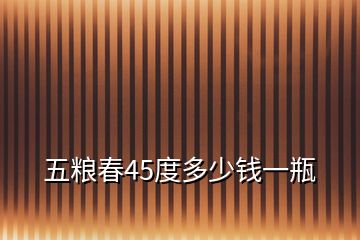 五粮春45度多少钱一瓶